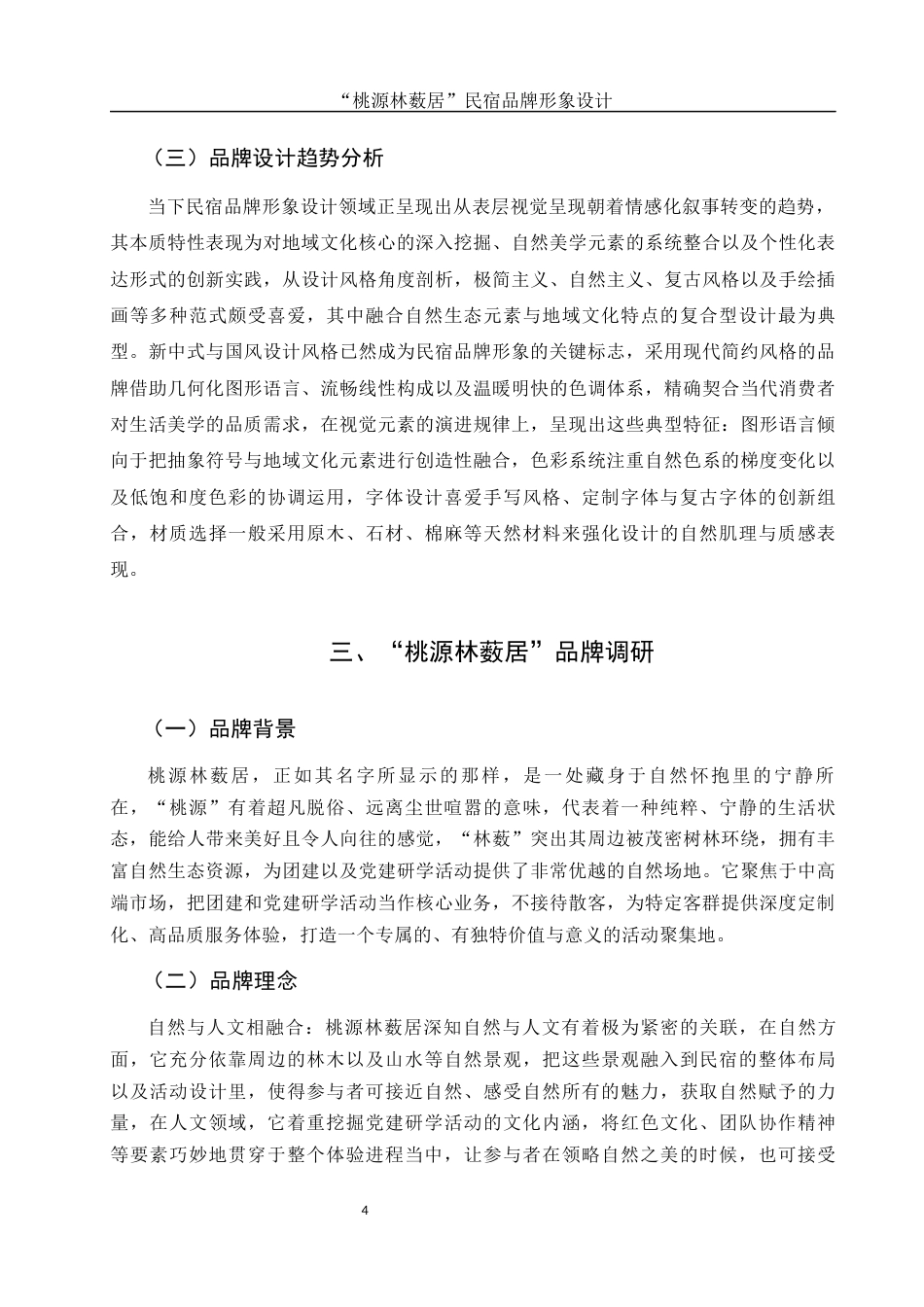 “桃源林薮居”民宿品牌形象设计

（三）品牌设计趋势分析

当下民宿品牌形象设计领域正呈现出从表层视觉呈现朝着情感化叙事转变的趋势，其本质特性表现为对地域文化核心的深入挖掘、自然美学元素的系统整合以及个性化表达形式的创新实践，从设计风格角度剖析，极简主义、自然主义、复古风格以及手绘插画等多种范式颇受喜爱，其中融合自然生态元素与地域文化特点的复合型设计最为典型。新中式与国风设计风格已然成为民宿品牌形象的关键标志，采用现代简约风格的品牌借助几何化图形语言、流畅线性构成以及温暖明快的色调体系，精确契合当代消费者对生活美学的品质需求，在视觉元素的演进规律上，呈现出这些典型特征：图形语言倾向于把抽象符号与地域文化元素进行创造性融合，色彩系统注重自然色系的梯度变化以及低饱和度色彩的协调运用，字体设计喜爱手写风格、定制字体与复古字体的创新组合，材质选择一般采用原木、石材、棉麻等天然材料来强化设计的自然肌理与质感表现。

三、“桃源林薮居”品牌调研

（一）品牌背景

桃源林薮居，正如其名字所显示的那样，是一处藏身于自然怀抱里的宁静所在，“桃源”有着超凡脱俗、远离尘世喧嚣的意味，代表着一种纯粹、宁静的生活状态，能给人带来美好且令人向往的感觉，“林薮”突出其周边被茂密树林环绕，拥有丰富自然生态资源，为团建以及党建研学活动提供了非常优越的自然场地。它聚焦于中高端市场，把团建和党建研学活动当作核心业务，不接待散客，为特定客群提供深度定制化、高品质服务体验，打造一个专属的、有独特价值与意义的活动聚集地。

（二）品牌理念

自然与人文相融合：桃源林薮居深知自然与人文有着极为紧密的关联，在自然方面，它充分依靠周边的林木以及山水等自然景观，把这些景观融入到民宿的整体布局以及活动设计里，使得参与者可接近自然、感受自然所有的魅力，获取自然赋予的力量，在人文领域，它着重挖掘党建研学活动的文化内涵，将红色文化、团队协作精神等要素巧妙地贯穿于整个体验进程当中，让参与者在领略自然之美的时候，也可接受

4